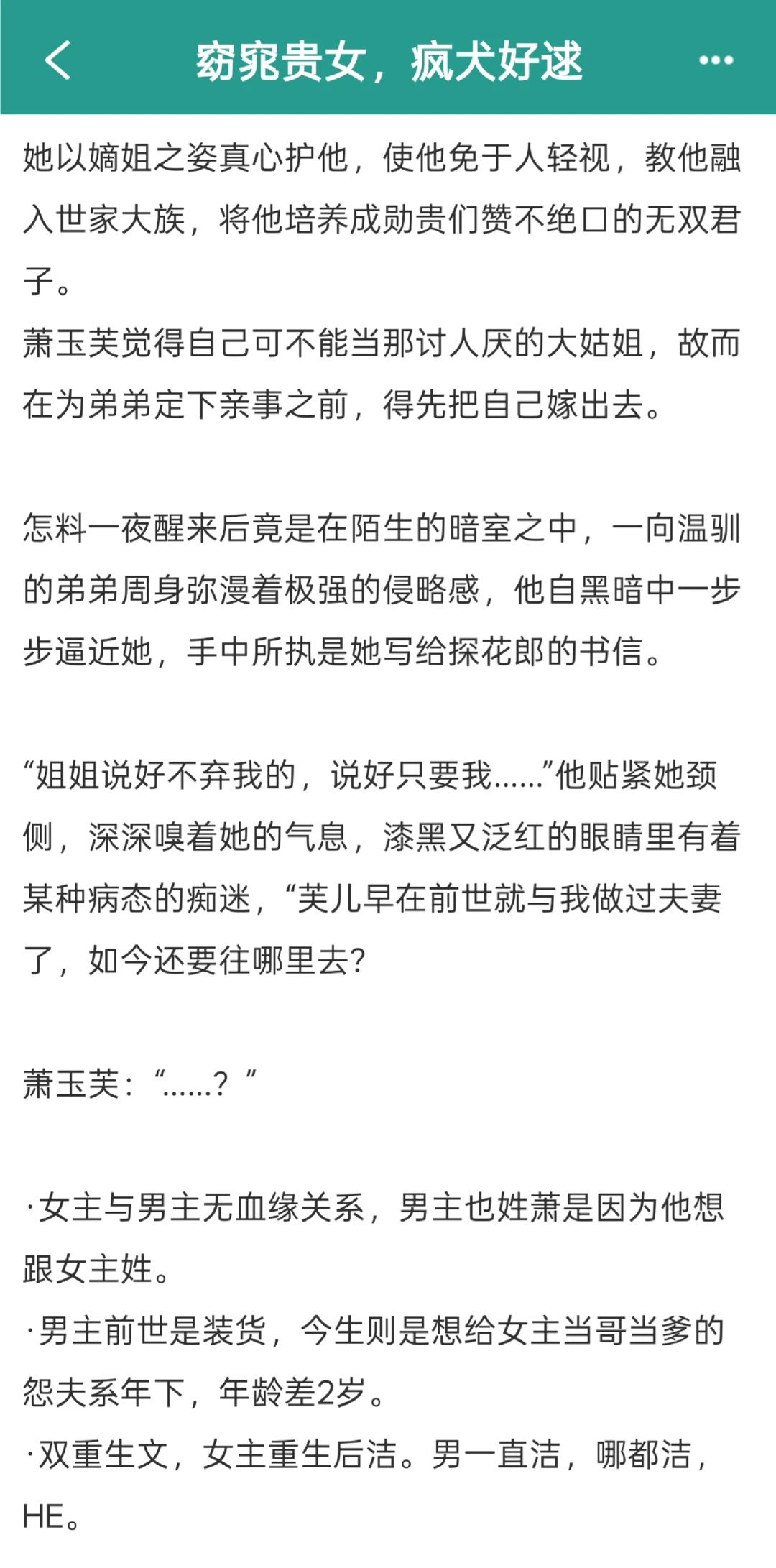 窈窕贵女，疯犬好逑

她以嫡姐之姿真心护他，使他免于人轻视，教他融入世家大族，将他培养成勋贵们赞不绝口的无双君子。
萧玉芙觉得自己可不能当那讨人厌的大姑姐，故而在为弟弟定下亲事之前，得先把自己嫁出去。

怎料一夜醒来后竟是在陌生的暗室之中，一向温驯的弟弟周身弥漫着极强的侵略感，他自黑暗中一步步逼近她，手中所执是她写给探花郎的书信。

“姐姐说好不弃我的，说好只要我……”他贴紧她颈侧，深深嗅着她的气息，漆黑又泛红的眼睛里有着某种病态的痴迷，“芙儿早在前世就与我做过夫妻了，如今还要往哪里去?

萧玉芙：“……？”

·女主与男主无血缘关系，男主也姓萧是因为他想跟女主姓。
·男主前世是装货，今生则是想给女主当哥当爹的怨夫系年下，年龄差2岁。
·双重生文，女主重生后洁。男一直洁，哪都洁，HE。